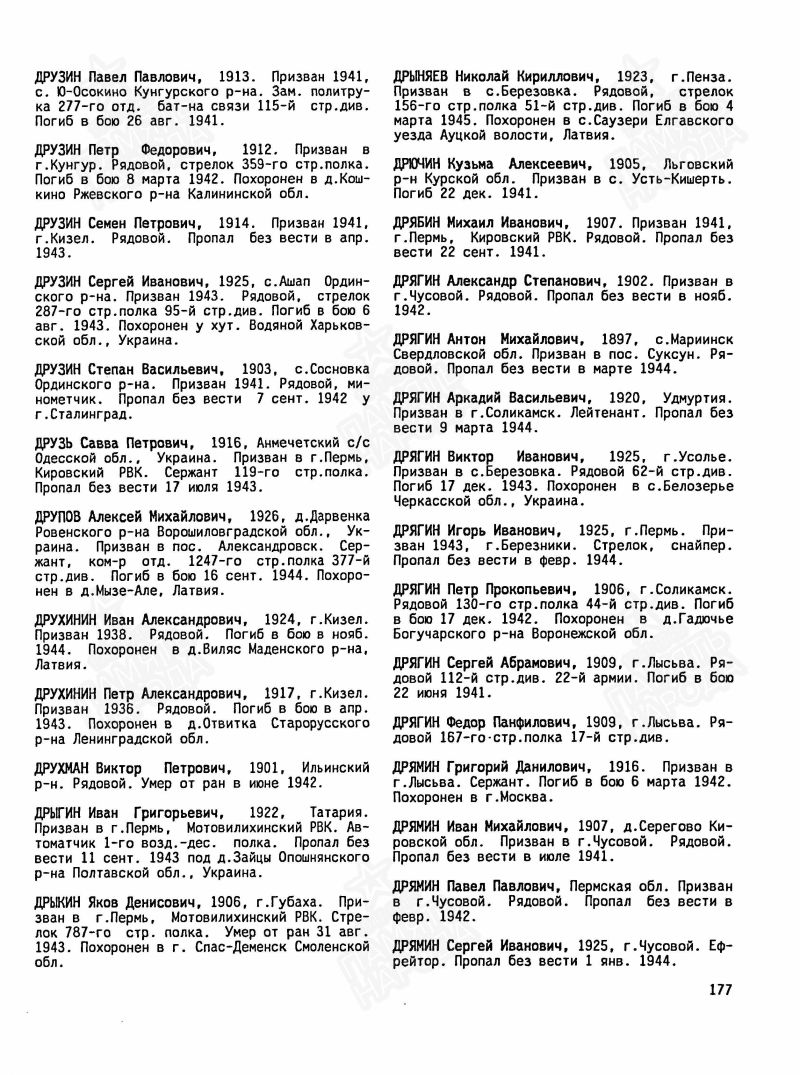 ДРУЗИН Павел Павлович, 1913. Призван 1941, с. Ю-Осокино Кунгурского р-на. Зам. политрука 277-го отд. бат-на связи 115-й стр.див. Погиб в бою 26 авг. 1941.

ДРУЗИН Петр Федорович, 1912. Призван в г.Кунгур. Рядовой, стрелок 359-го стр.полка. Погиб в бою 8 марта 1942. Похоронен в д.Кошкино Ржевского р-на Калининской обл.

ДРУЗИН Семен Петрович, 1914. Призван 1941, г.Кизел. Рядовой. Пропал без вести в апр. 1943.

ДРУЗИН Сергей Иванович, 1925, с.Ашап Ординского р-на. Призван 1943. Рядовой, стрелок 287-го стр.полка 95-й стр.див. Погиб в бою 6 авг. 1943. Похоронен у хут. Водяной Харьковской обл., Украина.

ДРУЗИН Степан Васильевич, 1903, с.Сосновка Ординского р-на. Призван 1941. Рядовой, минометчик. Пропал без вести 7 сент. 1942 у г.Сталинград.

ДРУЗЬ Савва Петрович, 1916, Анмечетский с/с Одесской обл., Украина. Призван в г.Пермь, Кировский РВК. Сержант 119-го стр.полка. Пропал без вести 17 июля 1943.

ДРУПОВ Алексей Михайлович, 1926, д.Дарвенка Ровенского р-на Ворошиловградской обл., Украина. Призван в пос. Александровск. Сержант, ком-р отд. 1247-го стр.полка 377-й стр.див. Погиб в бою 16 сент. 1944. Похоронен в д.Мызе-Але, Латвия.

ДРУХИНИН Иван Александрович, 1924, г.Кизел. Призван 1938. Рядовой. Погиб в бою в нояб. 1944. Похоронен в д.Виляс Маденского р-на, Латвия.

ДРУХИНИН Петр Александрович, 1917, г.Кизел. Призван 1936. Рядовой. Погиб в бою в апр. 1943. Похоронен в д.Отвитка Старорусского р-на Ленинградской обл.

ДРУХМАН Виктор Петрович, 1901, Ильинский р-н. Рядовой. Умер от ран в июне 1942.

ДРЫГИН Иван Григорьевич, 1922, Татария. Призван в г.Пермь, Мотовилихинский РВК. Автоматчик 1-го возд.-дес. полка. Пропал без вести 11 сент. 1943 под д.Зайцы Опошнянского р-на Полтавской обл., Украина.

ДРЫКИН Яков Денисович, 1906, г.Губаха. Призван в г.Пермь, Мотовилихинский РВК. Стрелок 787-го стр. полка. Умер от ран 31 авг. 1943. Похоронен в г. Спас-Деменск Смоленской обл.

ДРЫНЯЕВ Николай Кириллович, 1923, г.Пенза. Призван в с.Березовка. Рядовой, стрелок 156-го стр.полка 51-й стр.див. Погиб в бою 4 марта 1945. Похоронен в с.Саузери Елгавского уезда Ауцкой волости, Латвия.

ДРЮЧИН Кузьма Алексеевич, 1905, Льговский р-н Курской обл. Призван в с. Усть-Кишерть. Погиб 22 дек. 1941.

ДРЯБИН Михаил Иванович, 1907. Призван 1941, г.Пермь, Кировский РВК. Рядовой. Пропал без вести 22 сент. 1941.

ДРЯГИН Александр Степанович, 1902. Призван в г.Чусовой. Рядовой. Пропал без вести в нояб. 1942.

ДРЯГИН Антон Михайлович, 1897, с.Мариинск Свердловской обл. Призван в пос. Суксун. Рядовой. Пропал без вести в марте 1944.

ДРЯГИН Аркадий Васильевич, 1920, Удмуртия. Призван в г.Соликамск. Лейтенант. Пропал без вести 9 марта 1944.

ДРЯГИН Виктор Иванович, 1925, г.Усолье. Призван в с.Березовка. Рядовой 62-й стр.див. Погиб 17 дек. 1943. Похоронен в с.Белозерье Черкасской обл., Украина.

ДРЯГИН Игорь Иванович, 1925, г.Пермь. Призван 1943, г.Березники. Стрелок, снайпер. Пропал без вести в февр. 1944.

ДРЯГИН Петр Прокопьевич, 1906, г.Соликамск. Рядовой 130-го стр.полка 44-й стр.див. Погиб в бою 17 дек. 1942. Похоронен в д.Гадючье Богучарского р-на Воронежской обл.

ДРЯГИН Сергей Абрамович, 1909, г.Лысьва. Рядовой 112-й стр.див. 22-й армии. Погиб в бою 22 июня 1941.

ДРЯГИН Федор Панфилович, 1909, г.Лысьва. Рядовой 167-го стр.полка 17-й стр.див.

ДРЯМИН Григорий Данилович, 1916. Призван в г.Лысьва. Сержант. Погиб в бою 6 марта 1942. Похоронен в г.Москва.

ДРЯМИН Иван Михайлович, 1907, д.Серегово Кировской обл. Призван в г.Чусовой. Рядовой. Пропал без вести в июле 1941.

ДРЯМИН Павел Павлович, Пермская обл. Призван в г.Чусовой. Рядовой. Пропал без вести в февр. 1942.

ДРЯМИН Сергей Иванович, 1925, г.Чусовой. Ефрейтор. Пропал без вести 1 янв. 1944.

177